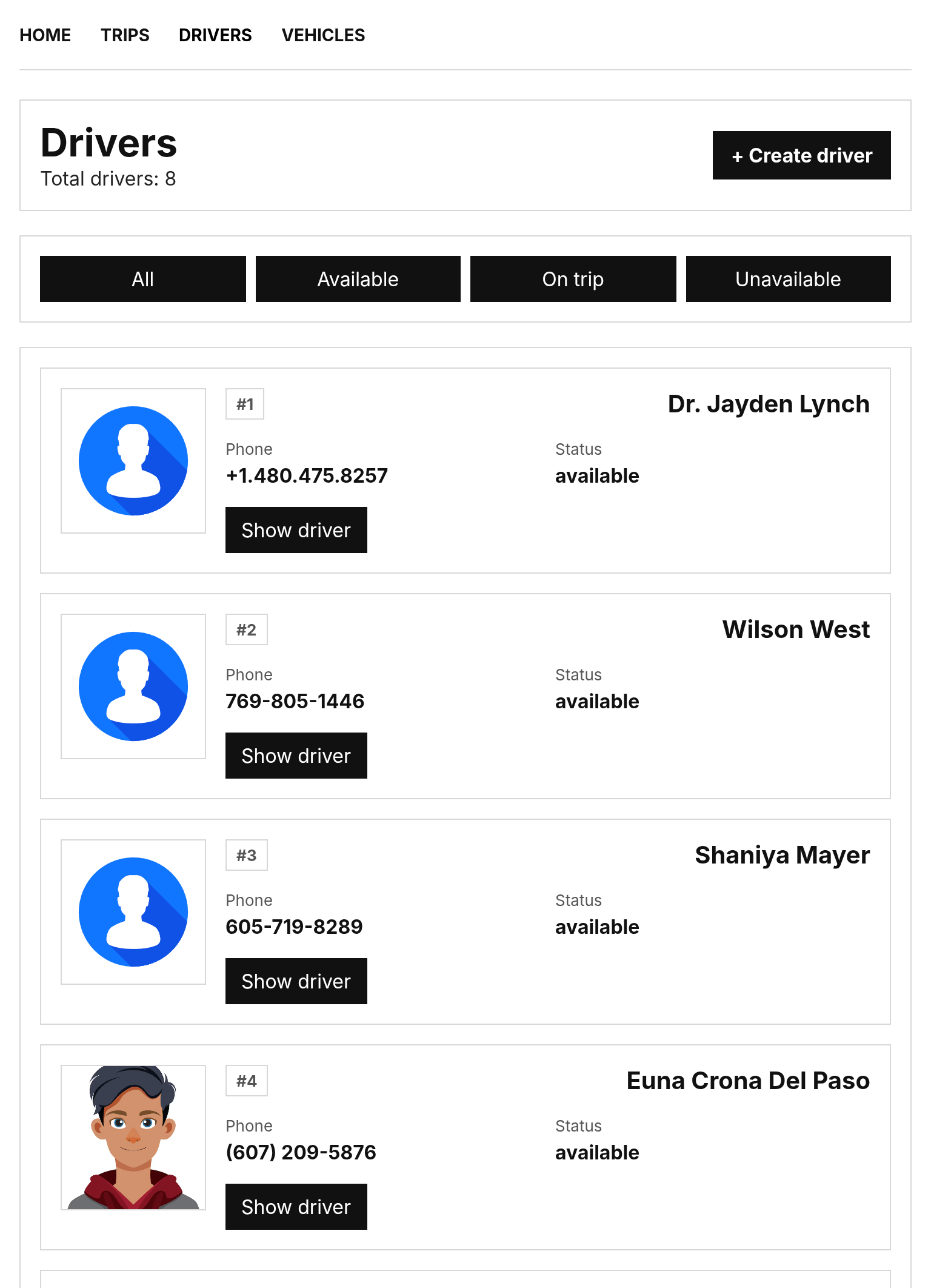 HOME TRIPS DRIVERS VEHICLES

Drivers
Total drivers: 8

+ Create driver

All Available On trip Unavailable

#1
Dr. Jayden Lynch
Phone
+1.480.475.8257
Status
available
Show driver

#2
Wilson West
Phone
769-805-1446
Status
available
Show driver

#3
Shaniya Mayer
Phone
605-719-8289
Status
available
Show driver

#4
Euna Crona Del Paso
Phone
(607) 209-5876
Status
available
Show driver